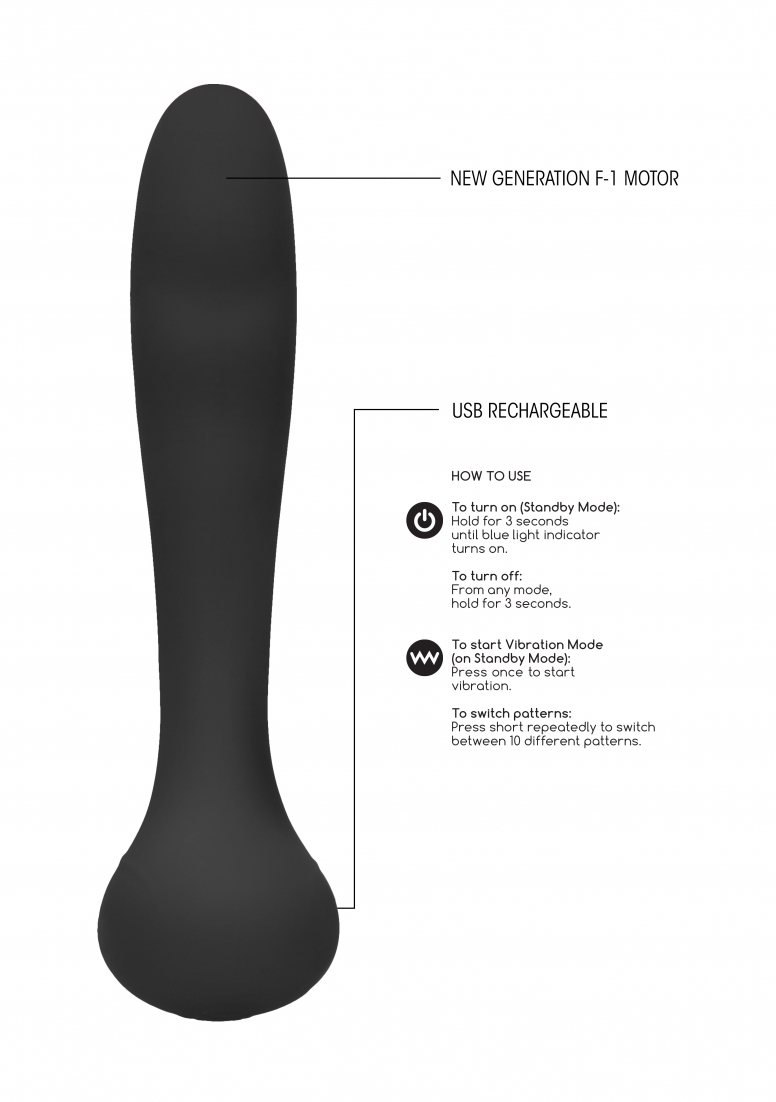 NEW GENERATION F-1 MOTOR

USB RECHARGEABLE

HOW TO USE

To turn on (Standby Mode):
Hold for 3 seconds until blue light indicator turns on.

To turn off:
From any mode, hold for 3 seconds.

To start Vibration Mode (on Standby Mode):
Press once to start vibration.

To switch patterns:
Press short repeatedly to switch between 10 different patterns.